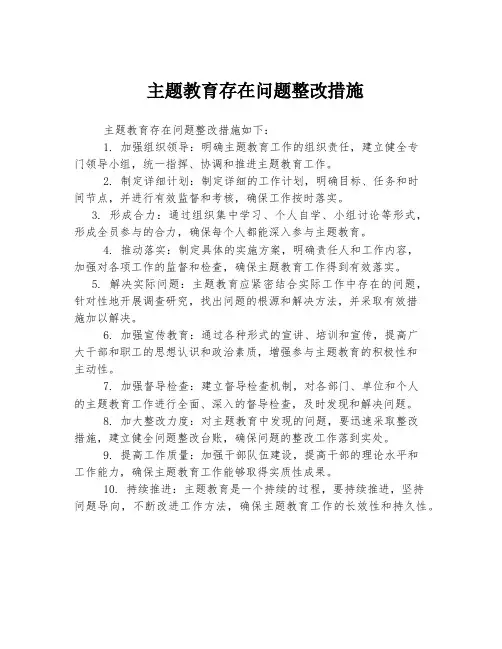 主题教育存在问题整改措施

主题教育存在问题整改措施如下：

1. 加强组织领导：明确主题教育工作的组织责任，建立健全专门领导小组，统一指挥、协调和推进主题教育工作。

2. 制定详细计划：制定详细的工作计划，明确目标、任务和时间节点，并进行有效监督和考核，确保工作按时落实。

3. 形成合力：通过组织集中学习、个人自学、小组讨论等形式，形成全员参与的合力，确保每个人都能深入参与主题教育。

4. 推动落实：制定具体的实施方案，明确责任人和工作内容，加强对各项工作的监督和检查，确保主题教育工作得到有效落实。

5. 解决实际问题：主题教育应紧密结合实际工作中存在的问题，针对性地开展调查研究，找出问题的根源和解决方法，并采取有效措施加以解决。

6. 加强宣传教育：通过各种形式的宣讲、培训和宣传，提高广大干部和职工的思想认识和政治素质，增强参与主题教育的积极性和主动性。

7. 加强督导检查：建立督导检查机制，对各部门、单位和个人的主题教育工作进行全面、深入的督导检查，及时发现和解决问题。

8. 加大整改力度：对主题教育中发现的问题，要迅速采取整改措施，建立健全问题整改台账，确保问题的整改工作落到实处。

9. 提高工作质量：加强干部队伍建设，提高干部的理论水平和工作能力，确保主题教育工作能够取得实质性成果。

10. 持续推进：主题教育是一个持续的过程，要持续推进，坚持问题导向，不断改进工作方法，确保主题教育工作的长效性和持久性。